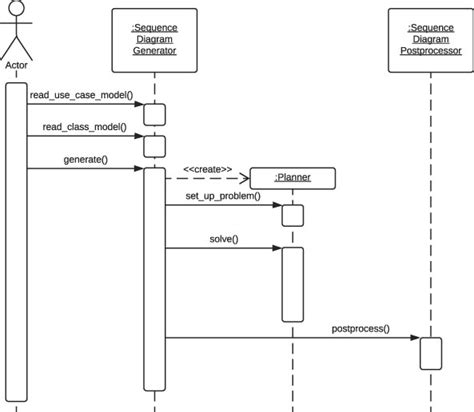 Actor

:Sequence Diagram Generator

:Sequence Diagram Postprocessor

read_use_case_model()

read_class_model()

generate()

<<create>>

:Planner

set_up_problem()

solve()

postprocess()